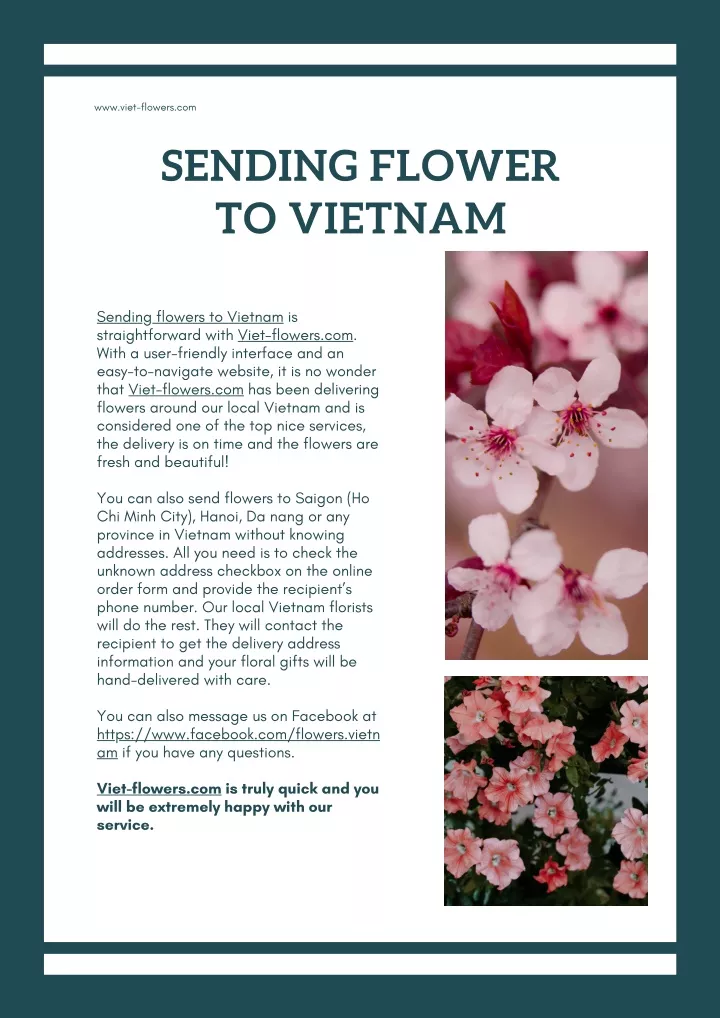 www.viet-flowers.com

SENDING FLOWER TO VIETNAM

Sending flowers to Vietnam is straightforward with Viet-flowers.com. With a user-friendly interface and an easy-to-navigate website, it is no wonder that Viet-flowers.com has been delivering flowers around our local Vietnam and is considered one of the top nice services, the delivery is on time and the flowers are fresh and beautiful!

You can also send flowers to Saigon (Ho Chi Minh City), Hanoi, Da nang or any province in Vietnam without knowing addresses. All you need is to check the unknown address checkbox on the online order form and provide the recipient's phone number. Our local Vietnam florists will do the rest. They will contact the recipient to get the delivery address information and your floral gifts will be hand-delivered with care.

You can also message us on Facebook at https://www.facebook.com/flowers.vietnam if you have any questions.

Viet-flowers.com is truly quick and you will be extremely happy with our service.